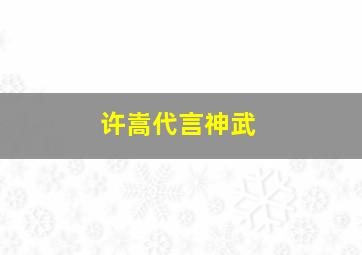 许嵩代言神武